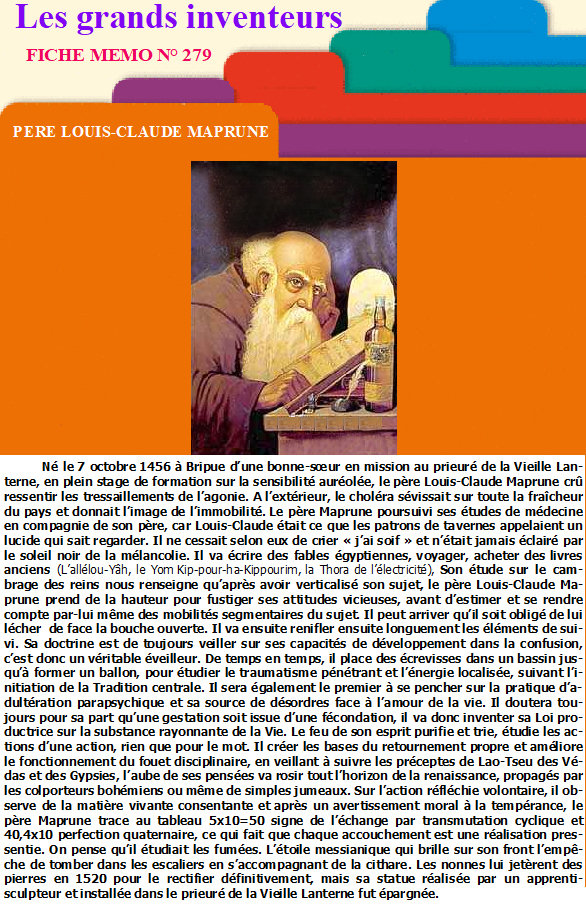 Les grands inventeurs

FICHE MEMO N° 279

PERE LOUIS-CLAUDE MAPRUNE

Né le 7 octobre 1456 à Bripue d'une bonne-sœur en mission au prieuré de la Vieille Lanterne, en plein stage de formation sur la sensibilité auréolée, le père Louis-Claude Maprune crû ressentir les tressaillements de l'agonie. A l'extérieur, le choléra sévissait sur toute la fraîcheur du pays et donnait l'image de l'immobilité. Le père Maprune poursuivi ses études de médecine en compagnie de son père, car Louis-Claude était ce que les patrons de tavernes appelaient un lucide qui sait regarder. Il ne cessait selon eux de crier « j'ai soif » et n'était jamais éclairé par le soleil noir de la mélancolie. Il va écrire des fables égyptiennes, voyager, acheter des livres anciens (L'allélou-Yâh, le Yom Kip-pour-ha-Kippourim, la Thora de l'électricité), Son étude sur le cambrage des reins nous renseigne qu'après avoir verticalisé son sujet, le père Louis-Claude Maprune prend de la hauteur pour fustiger ses attitudes vicieuses, avant d'estimer et se rendre compte par-lui même des mobilités segmentaires du sujet. Il peut arriver qu'il soit obligé de lui lécher de face la bouche ouverte. Il va ensuite renifler ensuite longuement les éléments de suivi. Sa doctrine est de toujours veiller sur ses capacités de développement dans la confusion, c'est donc un véritable éveilleur. De temps en temps, il place des écrevisses dans un bassin jusqu'à former un ballon, pour étudier le traumatisme pénétrant et l'énergie localisée, suivant l'initiation de la Tradition centrale. Il sera également le premier à se pencher sur la pratique d'adultération parapsychique et sa source de désordres face à l'amour de la vie. Il doutera toujours pour sa part qu'une gestation soit issue d'une fécondation, il va donc inventer sa Loi productrice sur la substance rayonnante de la Vie. Le feu de son esprit purifie et trie, étudie les actions d'une action, rien que pour le mot. Il créer les bases du retournement propre et améliore le fonctionnement du fouet disciplinaire, en veillant à suivre les préceptes de Lao-Tseu des Védas et des Gypsies, l'aube de ses pensées va rosir tout l'horizon de la renaissance, propagés par les colporteurs bohémiens ou même de simples jumeaux. Sur l'action réfléchie volontaire, il observe de la matière vivante consentante et après un avertissement moral à la tempérance, le père Maprune trace au tableau 5x10=50 signe de l'échange par transmutation cyclique et 40,4x10 perfection quaternaire, ce qui fait que chaque accouchement est une réalisation pressentie. On pense qu'il étudiait les fumées. L'étoile messianique qui brille sur son front l'empêche de tomber dans les escaliers en s'accompagnant de la cithare. Les nonnes lui jetèrent des pierres en 1520 pour le rectifier définitivement, mais sa statue réalisée par un apprenti-sculpteur et installée dans le prieuré de la Vieille Lanterne fut épargnée.